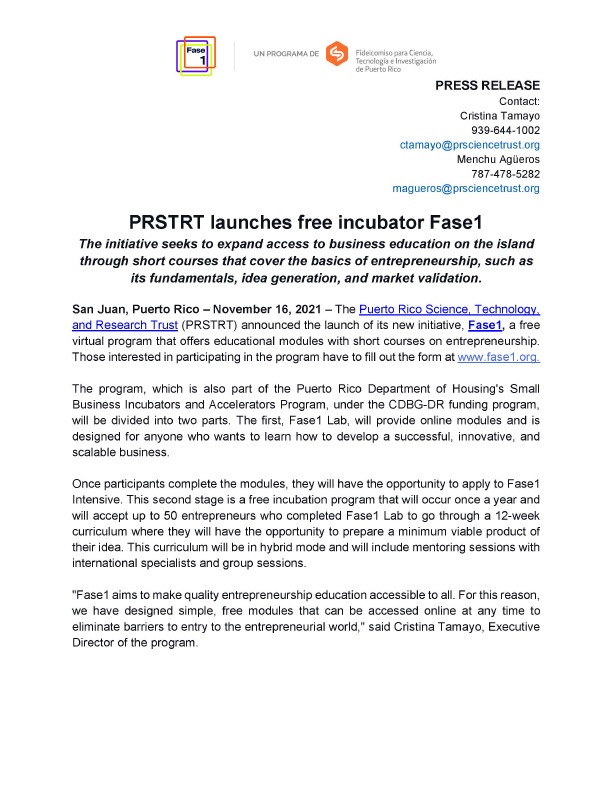 Fase 1

UN PROGRAMA DE Fideicomiso para Ciencia, Tecnología e Investigación de Puerto Rico

PRESS RELEASE
Contact:
Cristina Tamayo
939-644-1002
ctamayo@prsciencetrust.org
Menchu Agüeros
787-478-5282
magueros@prsciencetrust.org

PRSTRT launches free incubator Fase1

The initiative seeks to expand access to business education on the island through short courses that cover the basics of entrepreneurship, such as its fundamentals, idea generation, and market validation.

San Juan, Puerto Rico – November 16, 2021 – The Puerto Rico Science, Technology, and Research Trust (PRSTRT) announced the launch of its new initiative, Fase1, a free virtual program that offers educational modules with short courses on entrepreneurship. Those interested in participating in the program have to fill out the form at www.fase1.org.

The program, which is also part of the Puerto Rico Department of Housing's Small Business Incubators and Accelerators Program, under the CDBG-DR funding program, will be divided into two parts. The first, Fase1 Lab, will provide online modules and is designed for anyone who wants to learn how to develop a successful, innovative, and scalable business.

Once participants complete the modules, they will have the opportunity to apply to Fase1 Intensive. This second stage is a free incubation program that will occur once a year and will accept up to 50 entrepreneurs who completed Fase1 Lab to go through a 12-week curriculum where they will have the opportunity to prepare a minimum viable product of their idea. This curriculum will be in hybrid mode and will include mentoring sessions with international specialists and group sessions.

"Fase1 aims to make quality entrepreneurship education accessible to all. For this reason, we have designed simple, free modules that can be accessed online at any time to eliminate barriers to entry to the entrepreneurial world," said Cristina Tamayo, Executive Director of the program.